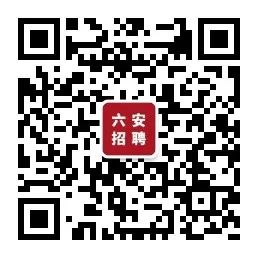 六安
招聘